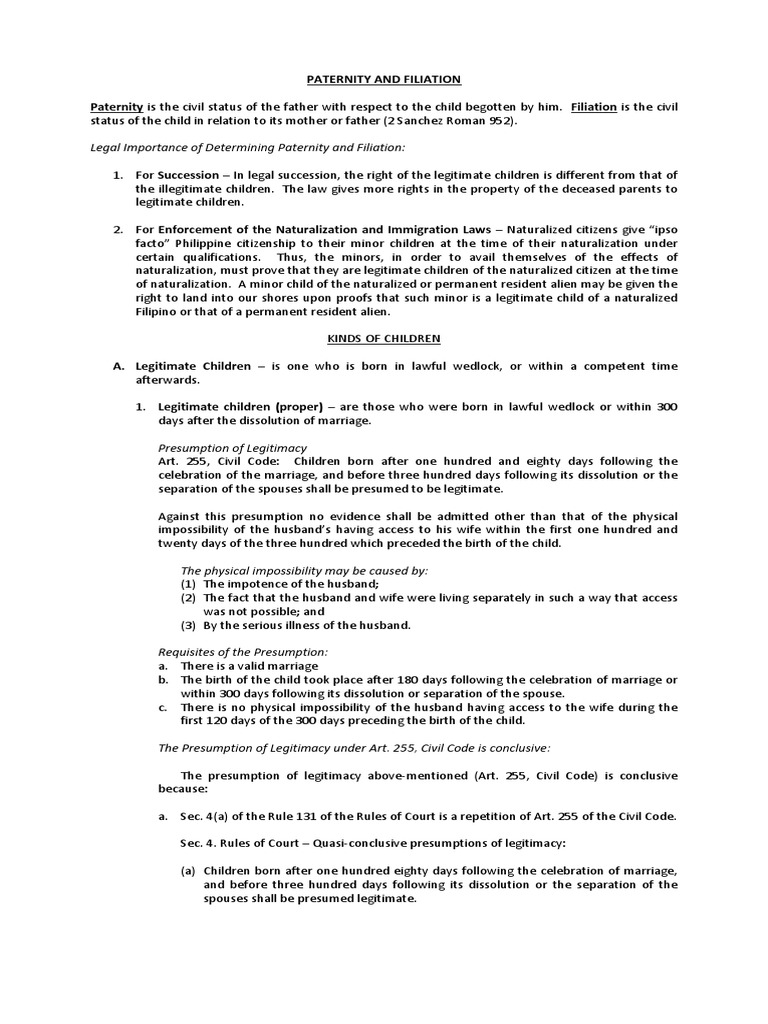 PATERNITY AND FILIATION

Paternity is the civil status of the father with respect to the child begotten by him. Filiation is the civil status of the child in relation to its mother or father (2 Sanchez Roman 952).

Legal Importance of Determining Paternity and Filiation:

1. For Succession – In legal succession, the right of the legitimate children is different from that of the illegitimate children. The law gives more rights in the property of the deceased parents to legitimate children.

2. For Enforcement of the Naturalization and Immigration Laws – Naturalized citizens give "ipso facto" Philippine citizenship to their minor children at the time of their naturalization under certain qualifications. Thus, the minors, in order to avail themselves of the effects of naturalization, must prove that they are legitimate children of the naturalized citizen at the time of naturalization. A minor child of the naturalized or permanent resident alien may be given the right to land into our shores upon proofs that such minor is a legitimate child of a naturalized Filipino or that of a permanent resident alien.

KINDS OF CHILDREN

A. Legitimate Children – is one who is born in lawful wedlock, or within a competent time afterwards.

1. Legitimate children (proper) – are those who were born in lawful wedlock or within 300 days after the dissolution of marriage.

Presumption of Legitimacy
Art. 255, Civil Code: Children born after one hundred and eighty days following the celebration of the marriage, and before three hundred days following its dissolution or the separation of the spouses shall be presumed to be legitimate.

Against this presumption no evidence shall be admitted other than that of the physical impossibility of the husband's having access to his wife within the first one hundred and twenty days of the three hundred which preceded the birth of the child.

The physical impossibility may be caused by:
(1) The impotence of the husband;
(2) The fact that the husband and wife were living separately in such a way that access was not possible; and
(3) By the serious illness of the husband.

Requisites of the Presumption:
a. There is a valid marriage
b. The birth of the child took place after 180 days following the celebration of marriage or within 300 days following its dissolution or separation of the spouse.
c. There is no physical impossibility of the husband having access to the wife during the first 120 days of the 300 days preceding the birth of the child.

The Presumption of Legitimacy under Art. 255, Civil Code is conclusive:

The presumption of legitimacy above-mentioned (Art. 255, Civil Code) is conclusive because:

a. Sec. 4(a) of the Rule 131 of the Rules of Court is a repetition of Art. 255 of the Civil Code.

Sec. 4. Rules of Court – Quasi-conclusive presumptions of legitimacy:

(a) Children born after one hundred eighty days following the celebration of marriage, and before three hundred days following its dissolution or the separation of the spouses shall be presumed legitimate.